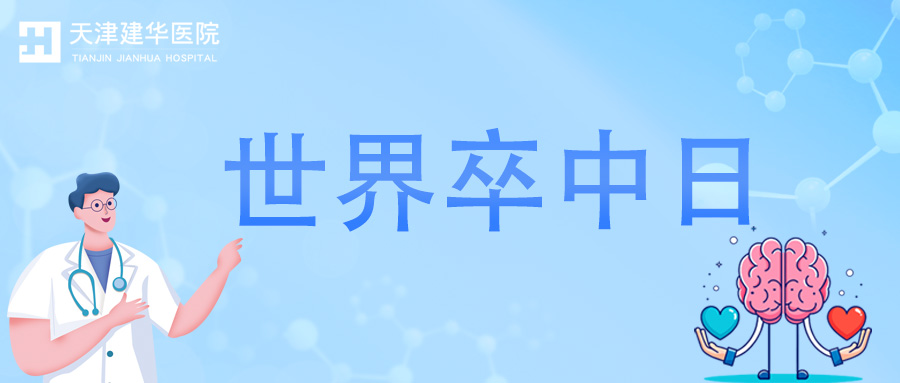 天津建华医院
TIANJIN JIANHUA HOSPITAL

世界卒中日